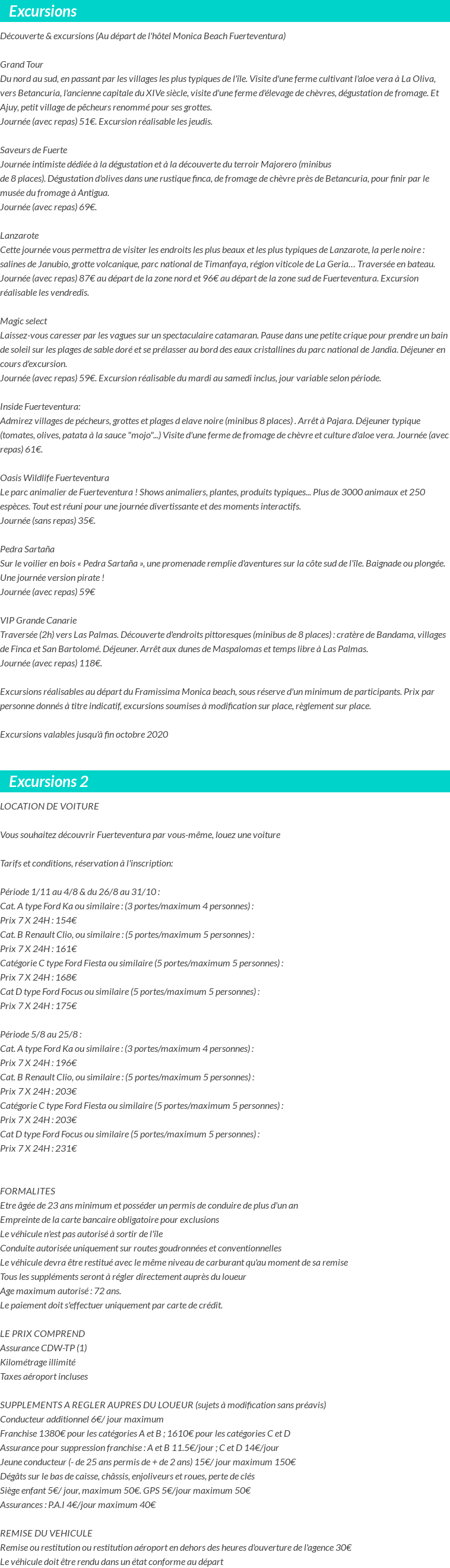 Excursions

Découverte & excursions (Au départ de l'hôtel Monica Beach Fuerteventura)

Grand Tour
Du nord au sud, en passant par les villages les plus typiques de l'île. Visite d'une ferme cultivant l'aloe vera à La Oliva, vers Betancuria, l'ancienne capitale du XIVe siècle, visite d'une ferme d'élevage de chèvres, dégustation de fromage. Et Ajuy, petit village de pêcheurs renommé pour ses grottes.
Journée (avec repas) 51€. Excursion réalisable les jeudis.

Saveurs de Fuerte
Journée intimiste dédiée à la dégustation et à la découverte du terroir Majorero (minibus de 8 places). Dégustation d'olives dans une rustique finca, de fromage de chèvre près de Betancuria, pour finir par le musée du fromage à Antigua.
Journée (avec repas) 69€.

Lanzarote
Cette journée vous permettra de visiter les endroits les plus beaux et les plus typiques de Lanzarote, la perle noire : salines de Janubio, grotte volcanique, parc national de Timanfaya, région viticole de La Geria… Traversée en bateau.
Journée (avec repas) 87€ au départ de la zone nord et 96€ au départ de la zone sud de Fuerteventura. Excursion réalisable les vendredis.

Magic select
Laissez-vous caresser par les vagues sur un spectaculaire catamaran. Pause dans une petite crique pour prendre un bain de soleil sur les plages de sable doré et se prélasser au bord des eaux cristallines du parc national de Jandia. Déjeuner en cours d'excursion.
Journée (avec repas) 59€. Excursion réalisable du mardi au samedi inclus, jour variable selon période.

Inside Fuerteventura:
Admirez villages de pécheurs, grottes et plages d elave noire (minibus 8 places) . Arrêt à Pajara. Déjeuner typique (tomates, olives, patata à la sauce "mojo"...) Visite d'une ferme de fromage de chèvre et culture d'aloe vera. Journée (avec repas) 61€.

Oasis Wildlife Fuerteventura
Le parc animalier de Fuerteventura ! Shows animaliers, plantes, produits typiques... Plus de 3000 animaux et 250 espèces. Tout est réuni pour une journée divertissante et des moments interactifs.
Journée (sans repas) 35€.

Pedra Sartaña
Sur le voilier en bois « Pedra Sartaña », une promenade remplie d'aventures sur la côte sud de l'île. Baignade ou plongée. Une journée version pirate !
Journée (avec repas) 59€

VIP Grande Canarie
Traversée (2h) vers Las Palmas. Découverte d'endroits pittoresques (minibus de 8 places) : cratère de Bandama, villages de Finca et San Bartolomé. Déjeuner. Arrêt aux dunes de Maspalomas et temps libre à Las Palmas.
Journée (avec repas) 118€.

Excursions réalisables au départ du Framissima Monica beach, sous réserve d'un minimum de participants. Prix par personne donnés à titre indicatif, excursions soumises à modification sur place, règlement sur place.

Excursions valables jusqu'à fin octobre 2020

Excursions 2

LOCATION DE VOITURE

Vous souhaitez découvrir Fuerteventura par vous-même, louez une voiture

Tarifs et conditions, réservation à l'inscription:

Période 1/11 au 4/8 & du 26/8 au 31/10 :
Cat. A type Ford Ka ou similaire : (3 portes/maximum 4 personnes) :
Prix 7 X 24H : 154€
Cat. B Renault Clio, ou similaire : (5 portes/maximum 5 personnes) :
Prix 7 X 24H : 161€
Catégorie C type Ford Fiesta ou similaire (5 portes/maximum 5 personnes) :
Prix 7 X 24H : 168€
Cat D type Ford Focus ou similaire (5 portes/maximum 5 personnes) :
Prix 7 X 24H : 175€

Période 5/8 au 25/8 :
Cat. A type Ford Ka ou similaire : (3 portes/maximum 4 personnes) :
Prix 7 X 24H : 196€
Cat. B Renault Clio, ou similaire : (5 portes/maximum 5 personnes) :
Prix 7 X 24H : 203€
Catégorie C type Ford Fiesta ou similaire (5 portes/maximum 5 personnes) :
Prix 7 X 24H : 203€
Cat D type Ford Focus ou similaire (5 portes/maximum 5 personnes) :
Prix 7 X 24H : 231€

FORMALITES
Etre âgée de 23 ans minimum et posséder un permis de conduire de plus d'un an
Empreinte de la carte bancaire obligatoire pour exclusions
Le véhicule n'est pas autorisé à sortir de l'île
Conduite autorisée uniquement sur routes goudronnées et conventionnelles
Le véhicule devra être restitué avec le même niveau de carburant qu'au moment de sa remise
Tous les suppléments seront à régler directement auprès du loueur
Age maximum autorisé : 72 ans.
Le paiement doit s'effectuer uniquement par carte de crédit.

LE PRIX COMPREND
Assurance CDW-TP (1)
Kilométrage illimité
Taxes aéroport incluses

SUPPLEMENTS A REGLER AUPRES DU LOUEUR (sujets à modification sans préavis)
Conducteur additionnel 6€/ jour maximum
Franchise 1380€ pour les catégories A et B ; 1610€ pour les catégories C et D
Assurance pour suppression franchise : A et B 11.5€/jour ; C et D 14€/jour
Jeune conducteur (- de 25 ans permis de + de 2 ans) 15€/ jour maximum 150€
Dégâts sur le bas de caisse, châssis, enjoliveurs et roues, perte de clés
Siège enfant 5€/ jour, maximum 50€. GPS 5€/jour maximum 50€
Assurances : P.A.I 4€/jour maximum 40€

REMISE DU VEHICULE
Remise ou restitution ou restitution aéroport en dehors des heures d'ouverture de l'agence 30€
Le véhicule doit être rendu dans un état conforme au départ